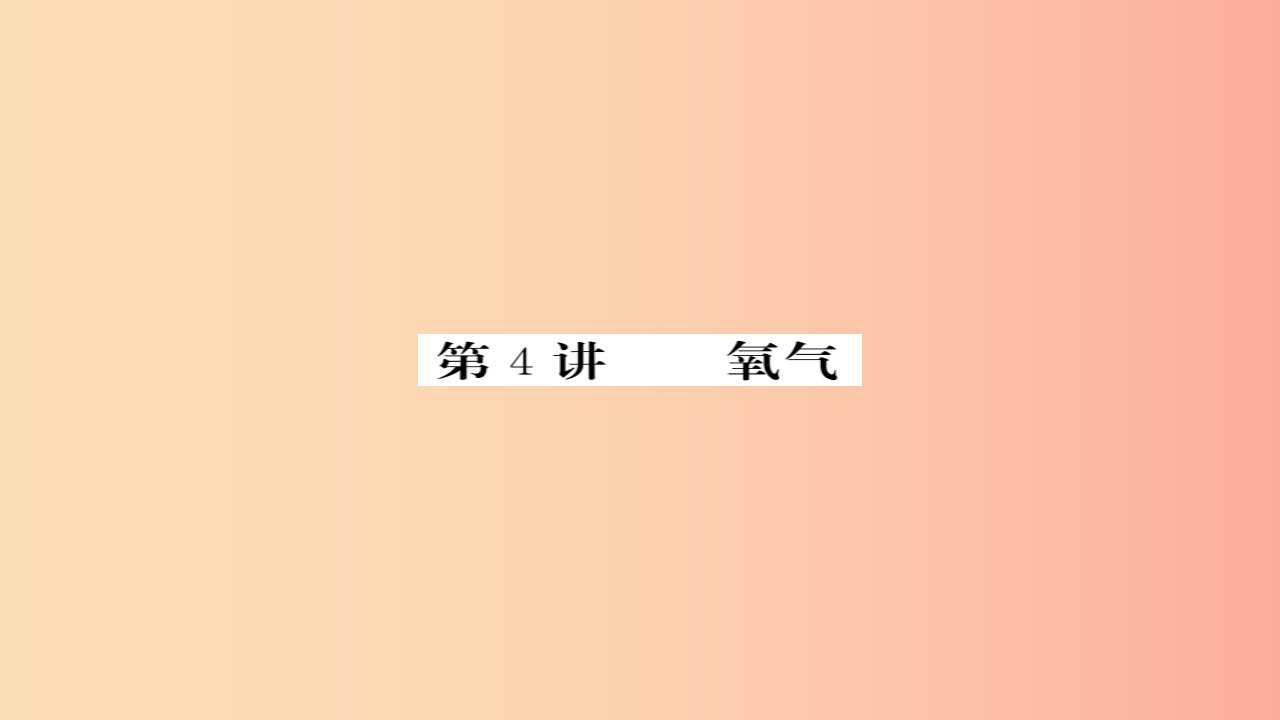 第 4 讲　　氧气